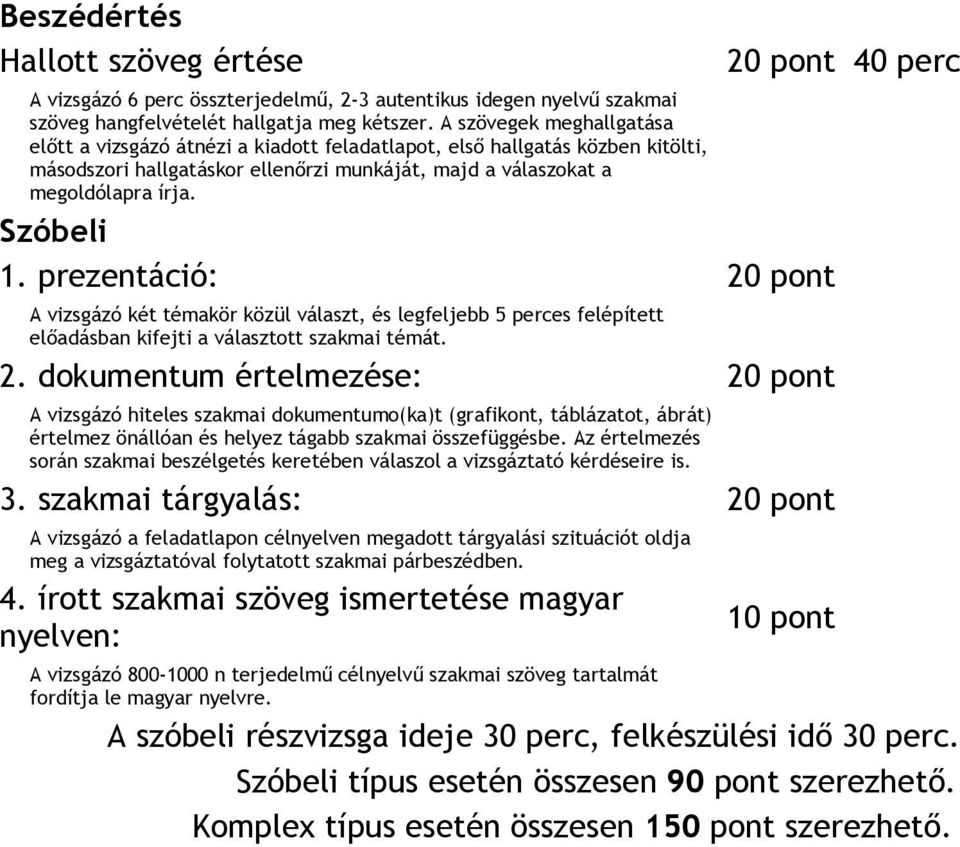 Beszédértés

Hallott szöveg értése 20 pont 40 perc

A vizsgázó 6 perc összterjedelmű, 2-3 autentikus idegen nyelvű szakmai szöveg hangfelvételét hallgatja meg kétszer. A szövegek meghallgatása előtt a vizsgázó átnézi a kiadott feladatlapot, első hallgatás közben kitölti, másodszori hallgatáskor ellenőrzi munkáját, majd a válaszokat a megoldólapra írja.

Szóbeli

1. prezentáció: 20 pont

A vizsgázó két témakör közül választ, és legfeljebb 5 perces felépített előadásban kifejti a választott szakmai témát.

2. dokumentum értelmezése: 20 pont

A vizsgázó hiteles szakmai dokumentumo(ka)t (grafikont, táblázatot, ábrát) értelmez önállóan és helyez tágabb szakmai összefüggésbe. Az értelmezés során szakmai beszélgetés keretében válaszol a vizsgáztató kérdéseire is.

3. szakmai tárgyalás: 20 pont

A vizsgázó a feladatlapon célnyelven megadott tárgyalási szituációt oldja meg a vizsgáztatóval folytatott szakmai párbeszédben.

4. írott szakmai szöveg ismertetése magyar nyelven: 10 pont

A vizsgázó 800-1000 n terjedelmű célnyelvű szakmai szöveg tartalmát fordítja le magyar nyelvre.

A szóbeli részvizsga ideje 30 perc, felkészülési idő 30 perc.

Szóbeli típus esetén összesen 90 pont szerezhető.

Komplex típus esetén összesen 150 pont szerezhető.